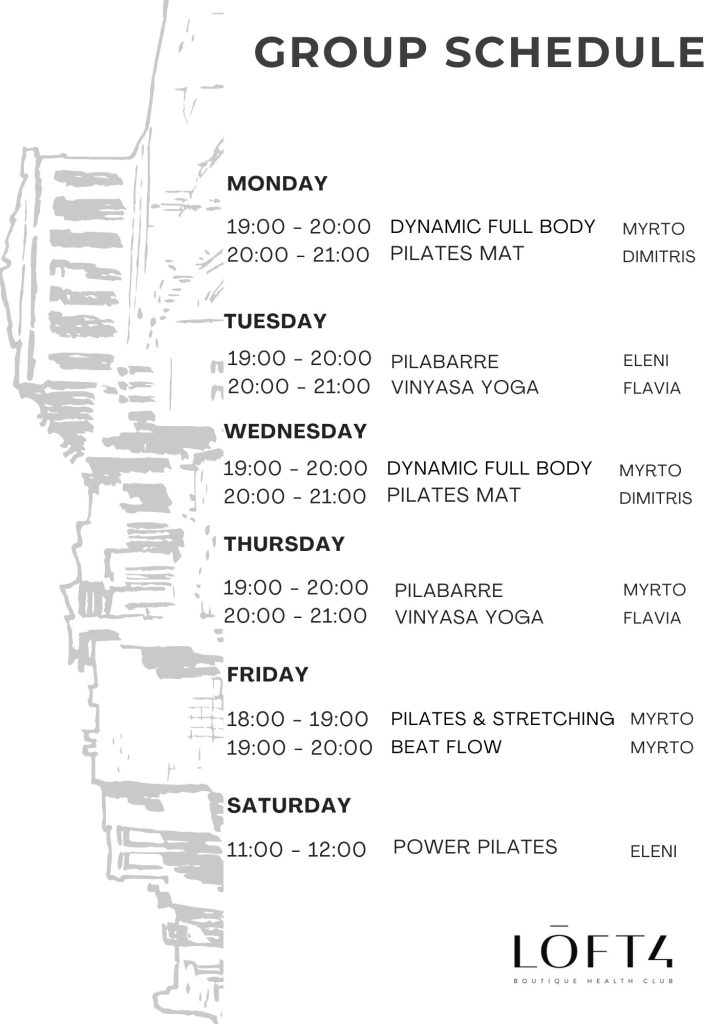 GROUP SCHEDULE

MONDAY

19:00 - 20:00 DYNAMIC FULL BODY MYRTO
20:00 - 21:00 PILATES MAT DIMITRIS

TUESDAY

19:00 - 20:00 PILABARRE ELENI
20:00 - 21:00 VINYASA YOGA FLAVIA

WEDNESDAY

19:00 - 20:00 DYNAMIC FULL BODY MYRTO
20:00 - 21:00 PILATES MAT DIMITRIS

THURSDAY

19:00 - 20:00 PILABARRE MYRTO
20:00 - 21:00 VINYASA YOGA FLAVIA

FRIDAY

18:00 - 19:00 PILATES & STRETCHING MYRTO
19:00 - 20:00 BEAT FLOW MYRTO

SATURDAY

11:00 - 12:00 POWER PILATES ELENI

LŌFT4
BOUTIQUE HEALTH CLUB